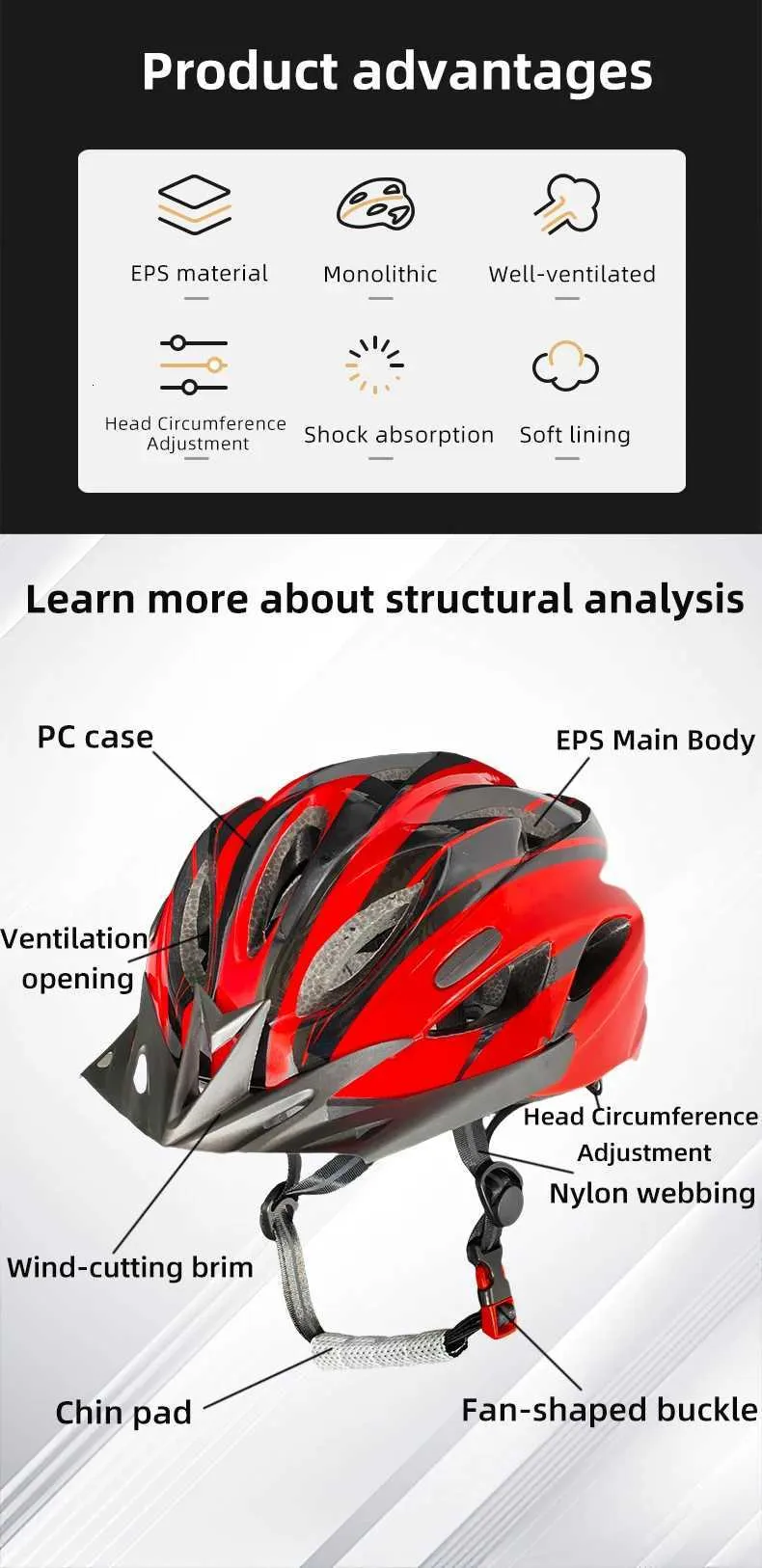 Product advantages

EPS material

Monolithic

Well-ventilated

Head Circumference Adjustment

Shock absorption

Soft lining

Learn more about structural analysis

PC case

EPS Main Body

Ventilation opening

Head Circumference Adjustment

Nylon webbing

Wind-cutting brim

Chin pad

Fan-shaped buckle